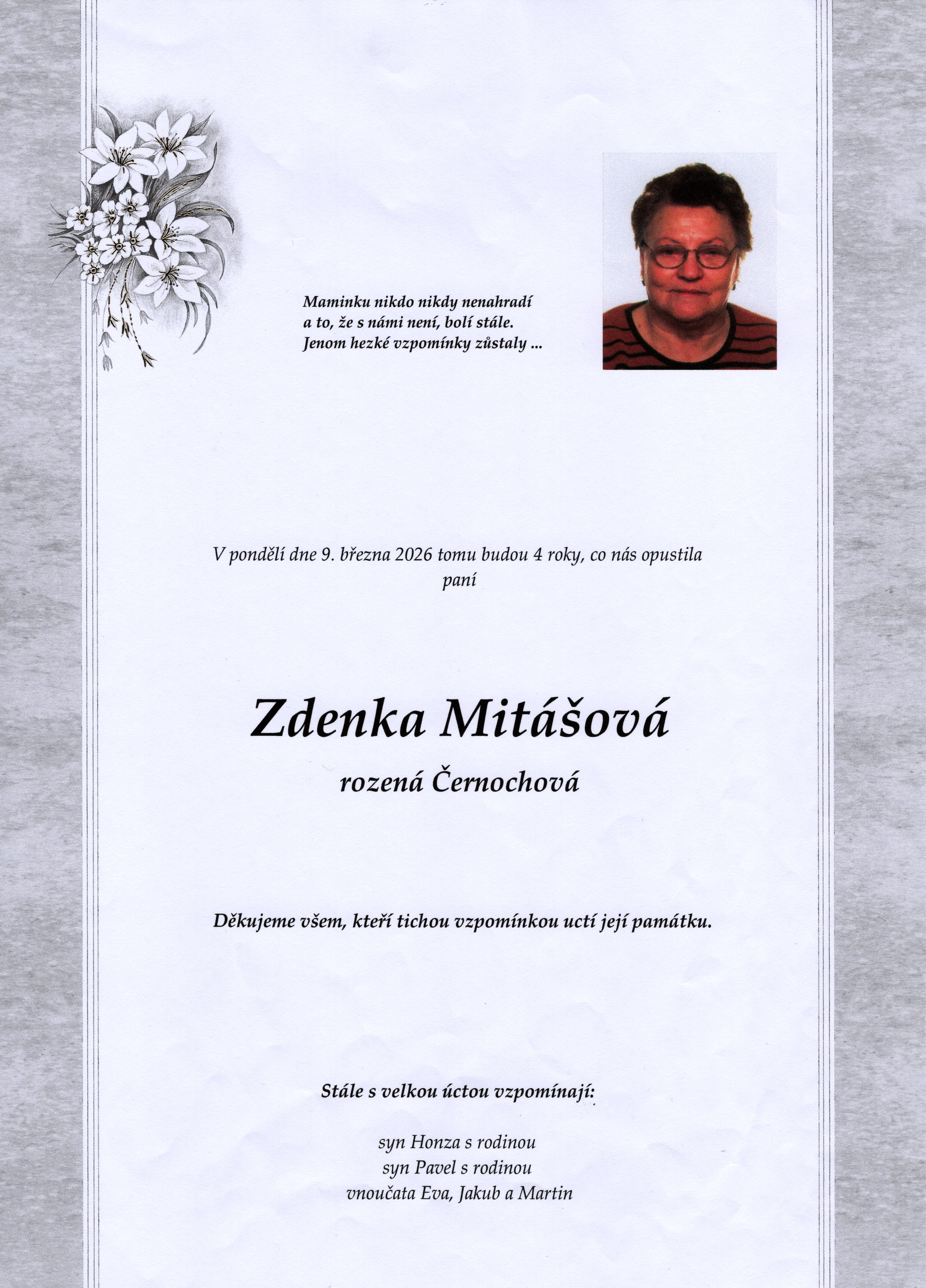 Maminku nikdo nikdy nenahradí
a to, že s námi není, bolí stále.
Jenom hezké vzpomínky zůstaly ...

V pondělí dne 9. března 2026 tomu budou 4 roky, co nás opustila paní

Zdenka Mitášová

rozená Černochová

Děkujeme všem, kteří tichou vzpomínkou uctí její památku.

Stále s velkou úctou vzpomínají:

syn Honza s rodinou
syn Pavel s rodinou
vnoučata Eva, Jakub a Martin